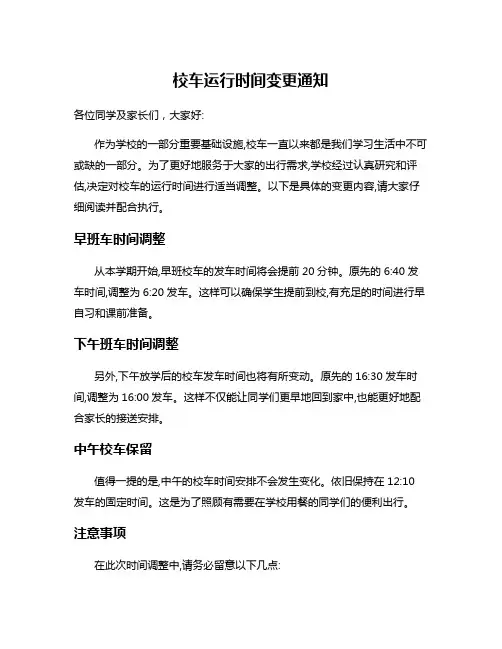 校车运行时间变更通知

各位同学及家长们，大家好:

作为学校的一部分重要基础设施,校车一直以来都是我们学习生活中不可或缺的一部分。为了更好地服务于大家的出行需求,学校经过认真研究和评估,决定对校车的运行时间进行适当调整。以下是具体的变更内容,请大家仔细阅读并配合执行。

早班车时间调整

从本学期开始,早班校车的发车时间将会提前 20 分钟。原先的 6:40 发车时间,调整为 6:20 发车。这样可以确保学生提前到校,有充足的时间进行早自习和课前准备。

下午班车时间调整

另外,下午放学后的校车发车时间也将有所变动。原先的 16:30 发车时间,调整为 16:00 发车。这样不仅能让同学们更早地回到家中,也能更好地配合家长的接送安排。

中午校车保留

值得一提的是,中午的校车时间安排不会发生变化。依旧保持在 12:10 发车的固定时间。这是为了照顾有需要在学校用餐的同学们的便利出行。

注意事项

在此次时间调整中,请务必留意以下几点: